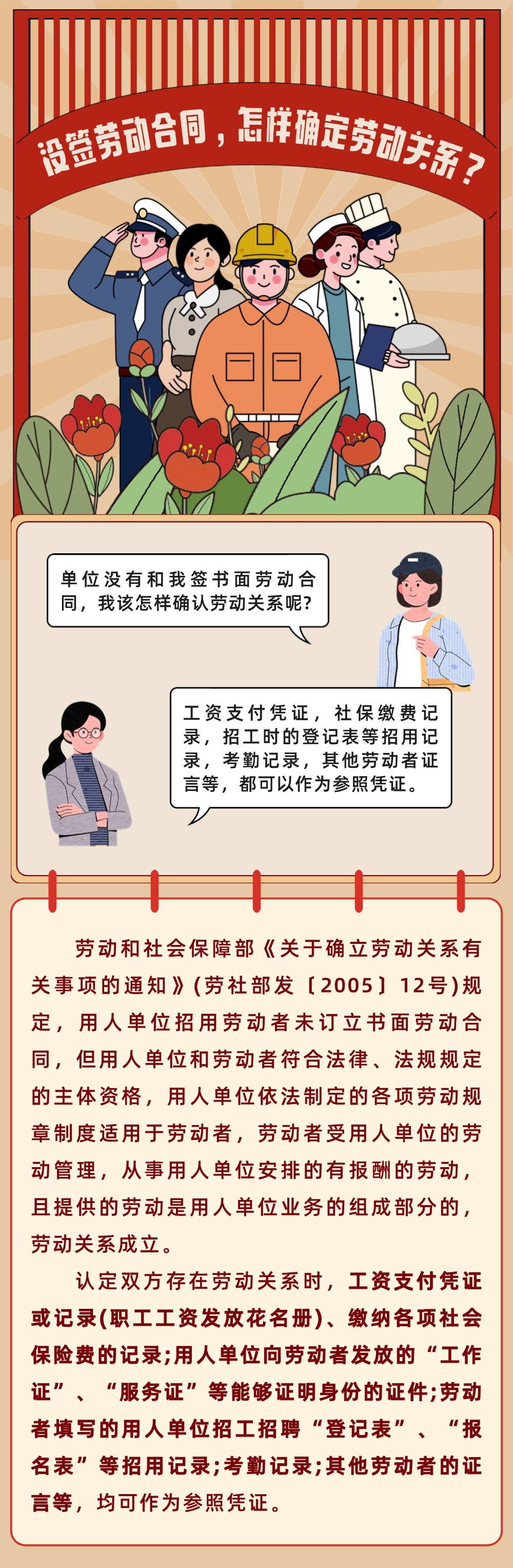 没签劳动合同，怎样确定劳动关系？

单位没有和我签书面劳动合同，我该怎样确认劳动关系呢?

工资支付凭证，社保缴费记录，招工时的登记表等招用记录，考勤记录，其他劳动者证言等，都可以作为参照凭证。

劳动和社会保障部《关于确立劳动关系有关事项的通知》(劳社部发〔2005〕12号)规定，用人单位招用劳动者未订立书面劳动合同，但用人单位和劳动者符合法律、法规规定的主体资格，用人单位依法制定的各项劳动规章制度适用于劳动者，劳动者受用人单位的劳动管理，从事用人单位安排的有报酬的劳动，且提供的劳动是用人单位业务的组成部分的，劳动关系成立。

认定双方存在劳动关系时，工资支付凭证或记录(职工工资发放花名册)、缴纳各项社会保险费的记录;用人单位向劳动者发放的“工作证”、“服务证”等能够证明身份的证件;劳动者填写的用人单位招工招聘“登记表”、“报名表”等招用记录;考勤记录;其他劳动者的证言等，均可作为参照凭证。